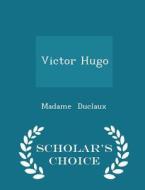 Victor Hugo

Madame Duclaux

SCHOLAR'S CHOICE